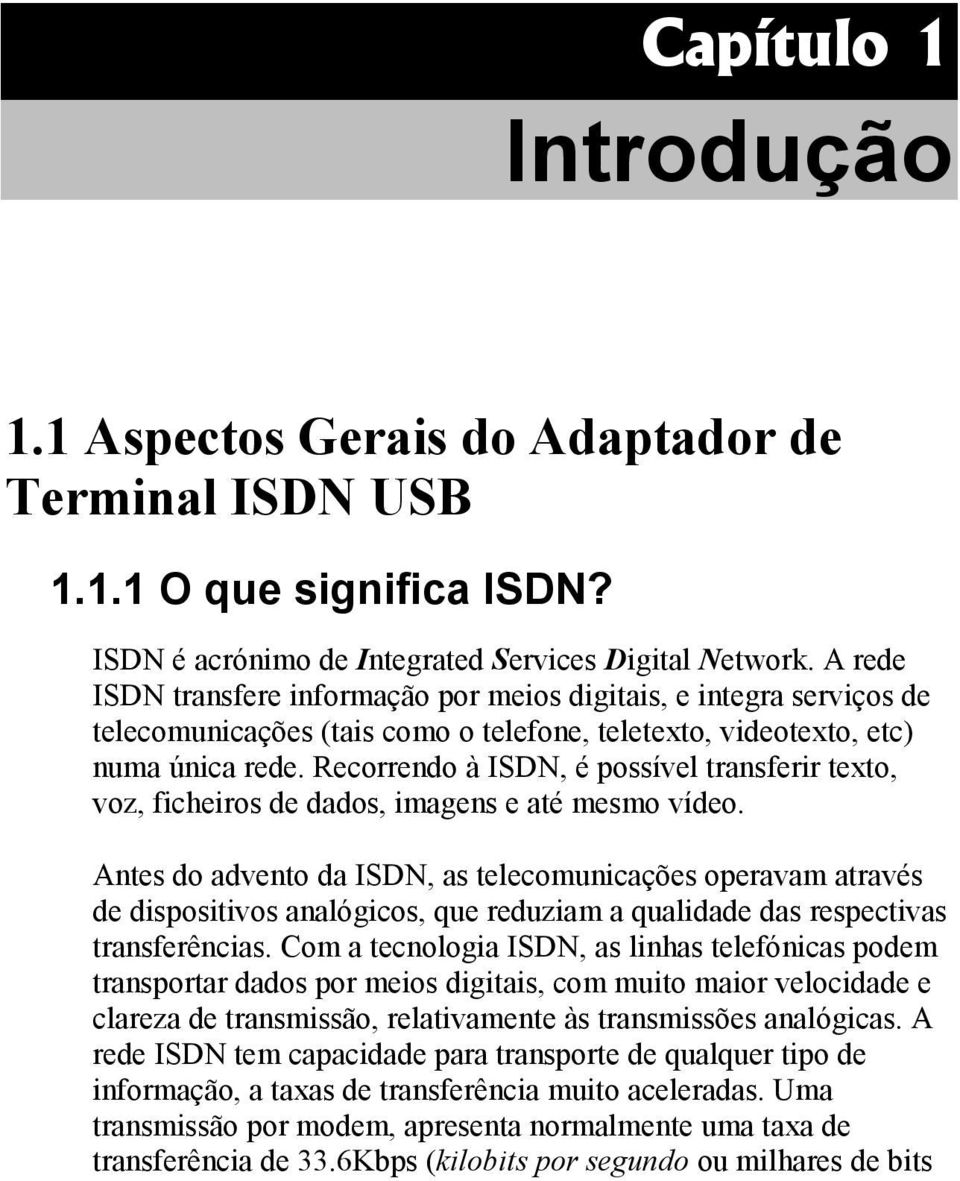 Capítulo 1

Introdução

1.1 Aspectos Gerais do Adaptador de Terminal ISDN USB

1.1.1 O que significa ISDN?

ISDN é acrónimo de Integrated Services Digital Network. A rede ISDN transfere informação por meios digitais, e integra serviços de telecomunicações (tais como o telefone, teletexto, videotexto, etc) numa única rede. Recorrendo à ISDN, é possível transferir texto, voz, ficheiros de dados, imagens e até mesmo vídeo.

Antes do advento da ISDN, as telecomunicações operavam através de dispositivos analógicos, que reduziam a qualidade das respectivas transferências. Com a tecnologia ISDN, as linhas telefónicas podem transportar dados por meios digitais, com muito maior velocidade e clareza de transmissão, relativamente às transmissões analógicas. A rede ISDN tem capacidade para transporte de qualquer tipo de informação, a taxas de transferência muito aceleradas. Uma transmissão por modem, apresenta normalmente uma taxa de transferência de 33.6Kbps (kilobits por segundo ou milhares de bits